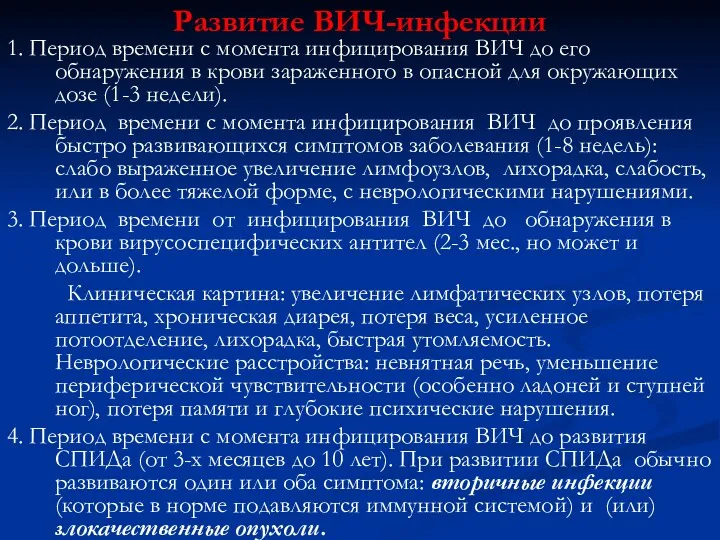 Развитие ВИЧ-инфекции

1. Период времени с момента инфицирования ВИЧ до его обнаружения в крови зараженного в опасной для окружающих дозе (1-3 недели).

2. Период времени с момента инфицирования ВИЧ до проявления быстро развивающихся симптомов заболевания (1-8 недель): слабо выраженное увеличение лимфоузлов, лихорадка, слабость, или в более тяжелой форме, с неврологическими нарушениями.

3. Период времени от инфицирования ВИЧ до обнаружения в крови вирусоспецифических антител (2-3 мес., но может и дольше).

Клиническая картина: увеличение лимфатических узлов, потеря аппетита, хроническая диарея, потеря веса, усиленное потоотделение, лихорадка, быстрая утомляемость. Неврологические расстройства: невнятная речь, уменьшение периферической чувствительности (особенно ладоней и ступней ног), потеря памяти и глубокие психические нарушения.

4. Период времени с момента инфицирования ВИЧ до развития СПИДа (от 3-х месяцев до 10 лет). При развитии СПИДа обычно развиваются один или оба симптома: вторичные инфекции (которые в норме подавляются иммунной системой) и (или) злокачественные опухоли.